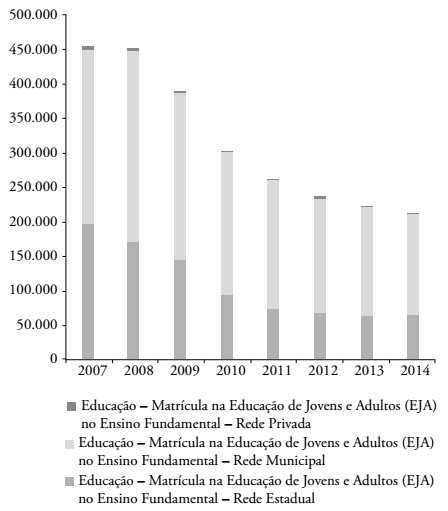 500.000
450.000
400.000
350.000
300.000
250.000
200.000
150.000
100.000
50.000
0

2007 2008 2009 2010 2011 2012 2013 2014

Educação – Matrícula na Educação de Jovens e Adultos (EJA) no Ensino Fundamental – Rede Privada

Educação – Matrícula na Educação de Jovens e Adultos (EJA) no Ensino Fundamental – Rede Municipal

Educação – Matrícula na Educação de Jovens e Adultos (EJA) no Ensino Fundamental – Rede Estadual